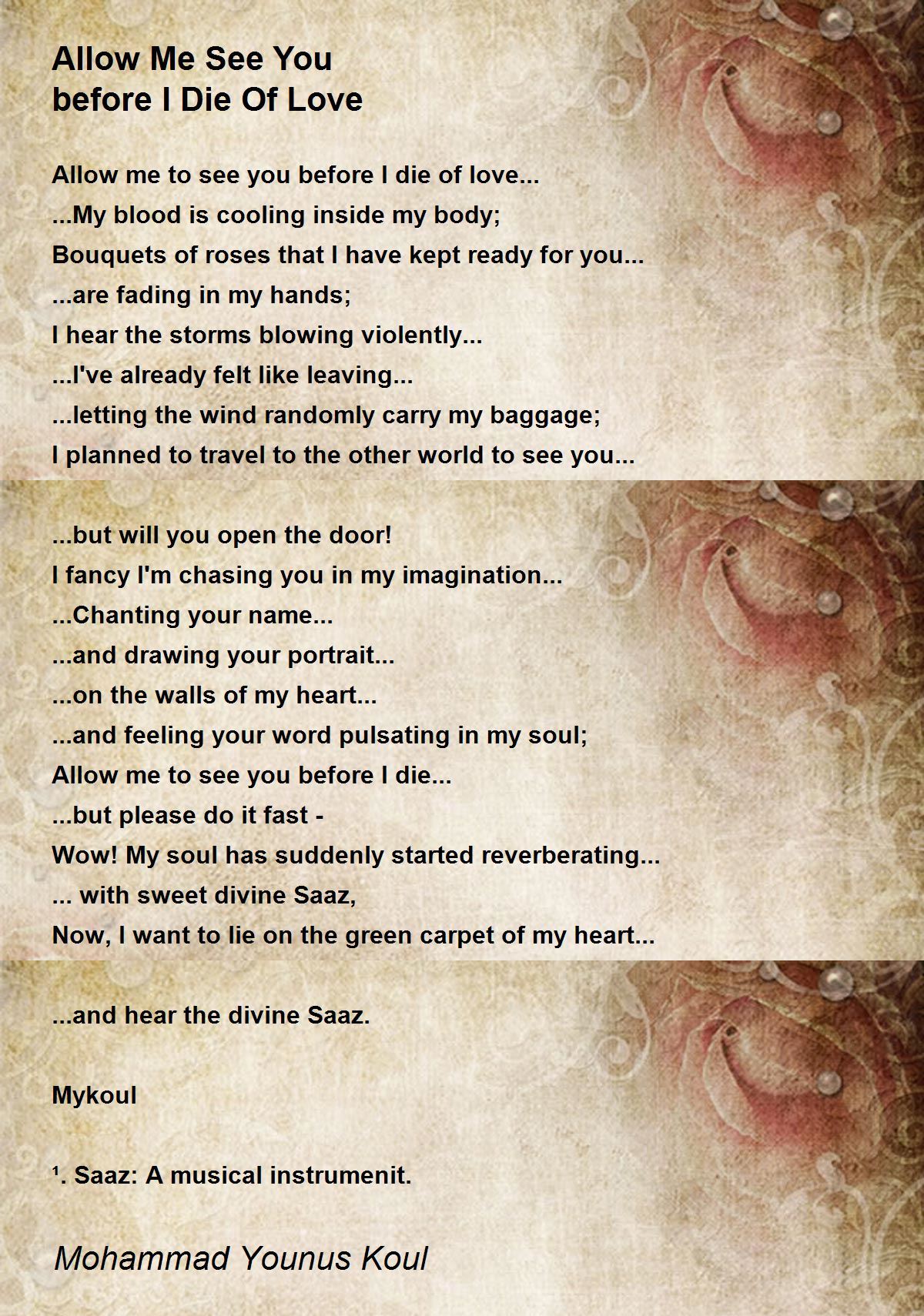 Allow Me See You
before I Die Of Love

Allow me to see you before I die of love...
...My blood is cooling inside my body;
Bouquets of roses that I have kept ready for you...
...are fading in my hands;
I hear the storms blowing violently...
...I've already felt like leaving...
...letting the wind randomly carry my baggage;
I planned to travel to the other world to see you...

...but will you open the door!
I fancy I'm chasing you in my imagination...
...Chanting your name...
...and drawing your portrait...
...on the walls of my heart...
...and feeling your word pulsating in my soul;
Allow me to see you before I die...
...but please do it fast -
Wow! My soul has suddenly started reverberating...
... with sweet divine Saaz,
Now, I want to lie on the green carpet of my heart...

...and hear the divine Saaz.

Mykoul

¹. Saaz: A musical instrumenit.

Mohammad Younus Koul